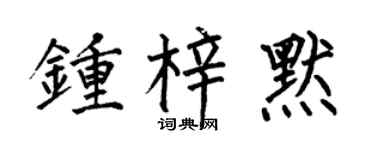 鍾梓默

词典网